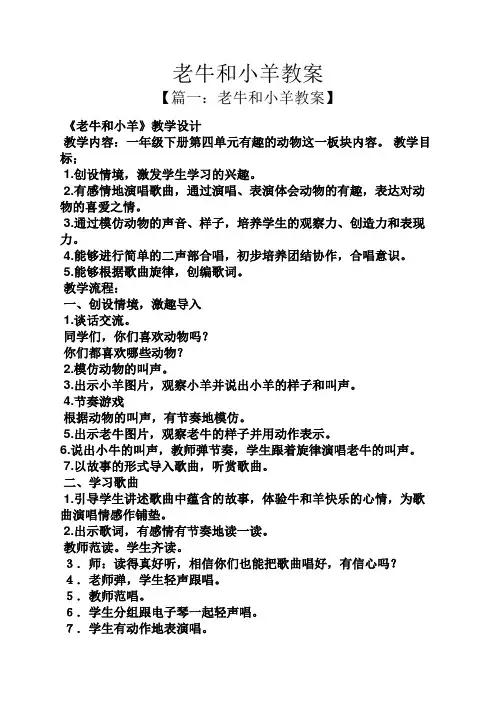 老牛和小羊教案

【篇一：老牛和小羊教案】

《老牛和小羊》教学设计

教学内容：一年级下册第四单元有趣的动物这一板块内容。 教学目标：

1.创设情境，激发学生学习的兴趣。

2.有感情地演唱歌曲，通过演唱、表演体会动物的有趣，表达对动物的喜爱之情。

3.通过模仿动物的声音、样子，培养学生的观察力、创造力和表现力。

4.能够进行简单的二声部合唱，初步培养团结协作，合唱意识。

5.能够根据歌曲旋律，创编歌词。

教学流程：

一、创设情境，激趣导入

1.谈话交流。

同学们，你们喜欢动物吗？

你们都喜欢哪些动物？

2.模仿动物的叫声。

3.出示小羊图片，观察小羊并说出小羊的样子和叫声。

4.节奏游戏

根据动物的叫声，有节奏地模仿。

5.出示老牛图片，观察老牛的样子并用动作表示。

6.说出小牛的叫声，教师弹节奏，学生跟着旋律演唱老牛的叫声。

7.以故事的形式导入歌曲，听赏歌曲。

二、学习歌曲

1.引导学生讲述歌曲中蕴含的故事，体验牛和羊快乐的心情，为歌曲演唱情感作铺垫。

2.出示歌词，有感情有节奏地读一读。

教师范读。学生齐读。

3．师：读得真好听，相信你们也能把歌曲唱好，有信心吗？

4．老师弹，学生轻声跟唱。

5．教师范唱。

6．学生分组跟电子琴一起轻声唱。

7．学生有动作地表演唱。